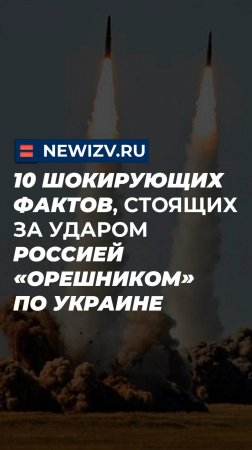 NEWIZV.RU

10 ШОКИРУЮЩИХ ФАКТОВ, СТОЯЩИХ ЗА УДАРОМ РОССИЕЙ «ОРЕШНИКОМ» ПО УКРАИНЕ